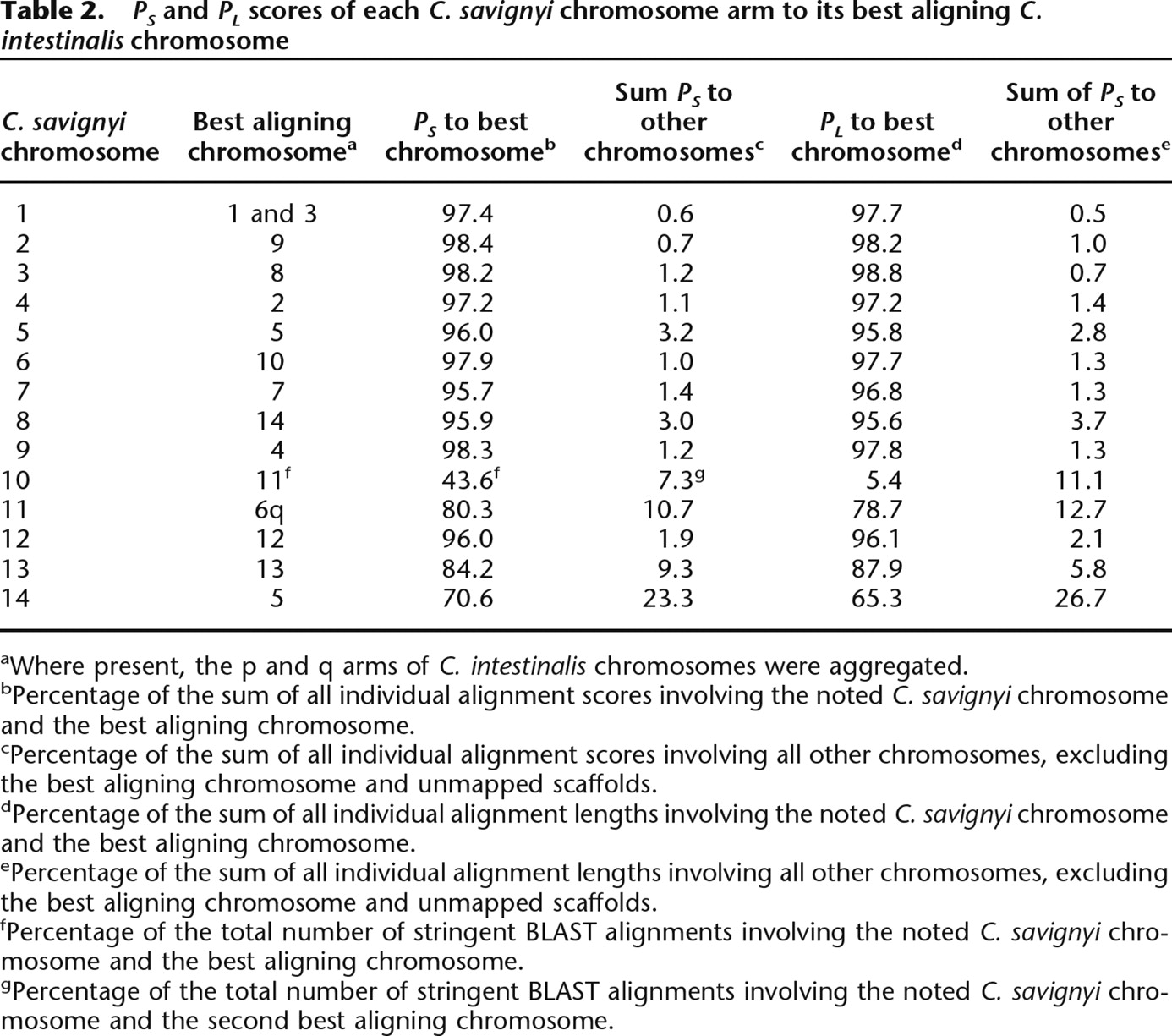 **Table 2.** $P_S$ and $P_L$ scores of each *C. savignyi* chromosome arm to its best aligning *C. intestinalis* chromosome

| *C. savignyi* chromosome | Best aligning chromosome$^a$ | $P_S$ to best chromosome$^b$ | Sum $P_S$ to other chromosomes$^c$ | $P_L$ to best chromosome$^d$ | Sum of $P_S$ to other chromosomes$^e$ |
|---|---|---|---|---|---|
| 1 | 1 and 3 | 97.4 | 0.6 | 97.7 | 0.5 |
| 2 | 9 | 98.4 | 0.7 | 98.2 | 1.0 |
| 3 | 8 | 98.2 | 1.2 | 98.8 | 0.7 |
| 4 | 2 | 97.2 | 1.1 | 97.2 | 1.4 |
| 5 | 5 | 96.0 | 3.2 | 95.8 | 2.8 |
| 6 | 10 | 97.9 | 1.0 | 97.7 | 1.3 |
| 7 | 7 | 95.7 | 1.4 | 96.8 | 1.3 |
| 8 | 14 | 95.9 | 3.0 | 95.6 | 3.7 |
| 9 | 4 | 98.3 | 1.2 | 97.8 | 1.3 |
| 10 | 11$^f$ | 43.6$^f$ | 7.3$^g$ | 5.4 | 11.1 |
| 11 | 6q | 80.3 | 10.7 | 78.7 | 12.7 |
| 12 | 12 | 96.0 | 1.9 | 96.1 | 2.1 |
| 13 | 13 | 84.2 | 9.3 | 87.9 | 5.8 |
| 14 | 5 | 70.6 | 23.3 | 65.3 | 26.7 |

$^a$Where present, the p and q arms of *C. intestinalis* chromosomes were aggregated.
$^b$Percentage of the sum of all individual alignment scores involving the noted *C. savignyi* chromosome and the best aligning chromosome.
$^c$Percentage of the sum of all individual alignment scores involving all other chromosomes, excluding the best aligning chromosome and unmapped scaffolds.
$^d$Percentage of the sum of all individual alignment lengths involving the noted *C. savignyi* chromosome and the best aligning chromosome.
$^e$Percentage of the sum of all individual alignment lengths involving all other chromosomes, excluding the best aligning chromosome and unmapped scaffolds.
$^f$Percentage of the total number of stringent BLAST alignments involving the noted *C. savignyi* chromosome and the best aligning chromosome.
$^g$Percentage of the total number of stringent BLAST alignments involving the noted *C. savignyi* chromosome and the second best aligning chromosome.